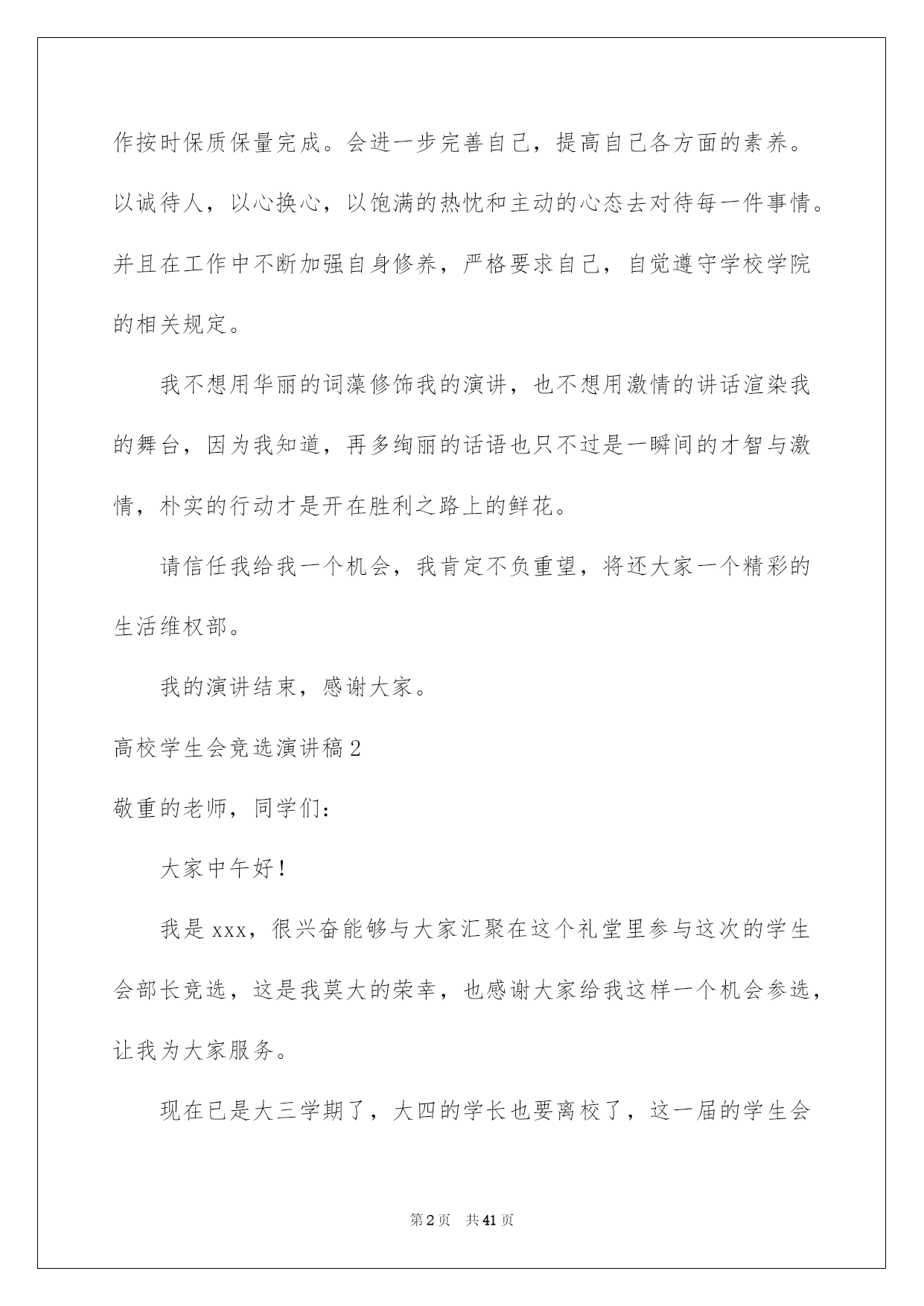 作按时保质保量完成。会进一步完善自己，提高自己各方面的素养。以诚待人，以心换心，以饱满的热忱和主动的心态去对待每一件事情。并且在工作中不断加强自身修养，严格要求自己，自觉遵守学校学院的相关规定。

我不想用华丽的词藻修饰我的演讲，也不想用激情的讲话渲染我的舞台，因为我知道，再多绚丽的话语也只不过是一瞬间的才智与激情，朴实的行动才是开在胜利之路上的鲜花。

请信任我给我一个机会，我肯定不负重望，将还大家一个精彩的生活维权部。

我的演讲结束，感谢大家。

高校学生会竞选演讲稿2

敬重的老师，同学们：

大家中午好！

我是xxx，很兴奋能够与大家汇聚在这个礼堂里参与这次的学生会部长竞选，这是我莫大的荣幸，也感谢大家给我这样一个机会参选，让我为大家服务。

现在已是大三学期了，大四的学长也要离校了，这一届的学生会

第2页 共41页